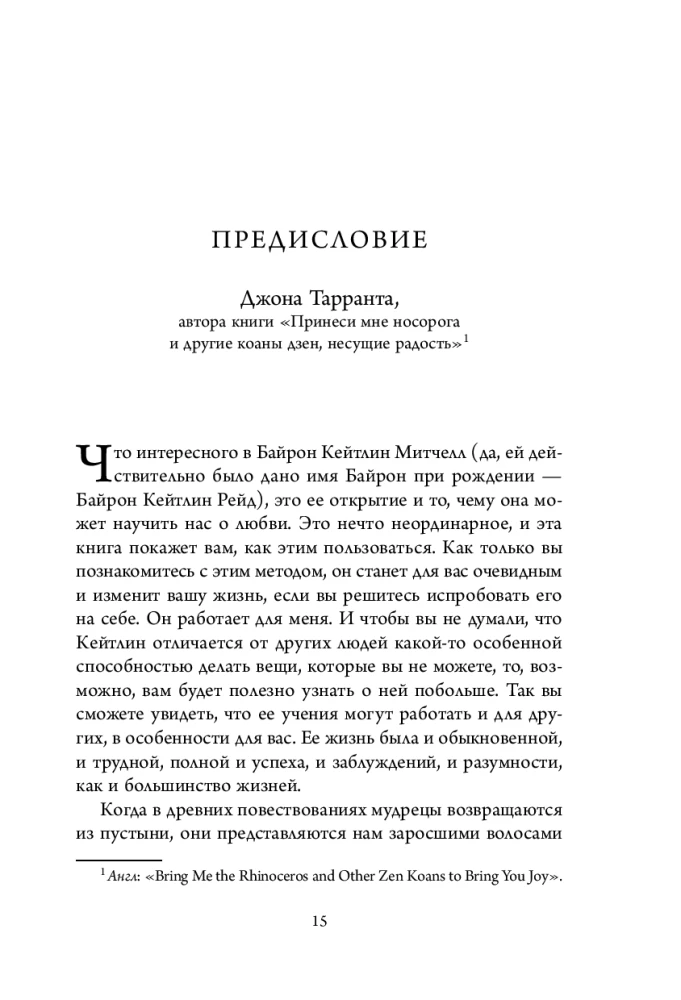 ПРЕДИСЛОВИЕ

Джона Тарранта,
автора книги «Принеси мне носорога и другие коаны дзен, несущие радость»$^1$

Что интересного в Байрон Кейтлин Митчелл (да, ей действительно было дано имя Байрон при рождении — Байрон Кейтлин Рейд), это ее открытие и то, чему она может научить нас о любви. Это нечто неординарное, и эта книга покажет вам, как этим пользоваться. Как только вы познакомитесь с этим методом, он станет для вас очевидным и изменит вашу жизнь, если вы решитесь испробовать его на себе. Он работает для меня. И чтобы вы не думали, что Кейтлин отличается от других людей какой-то особенной способностью делать вещи, которые вы не можете, то, возможно, вам будет полезно узнать о ней побольше. Так вы сможете увидеть, что ее учения могут работать и для других, в особенности для вас. Ее жизнь была и обыкновенной, и трудной, полной и успеха, и заблуждений, и разумности, как и большинство жизней.

Когда в древних повествованиях мудрецы возвращаются из пустыни, они представляются нам заросшими волосами

$^1$ Англ.: «Bring Me the Rhinoceros and Other Zen Koans to Bring You Joy».

15